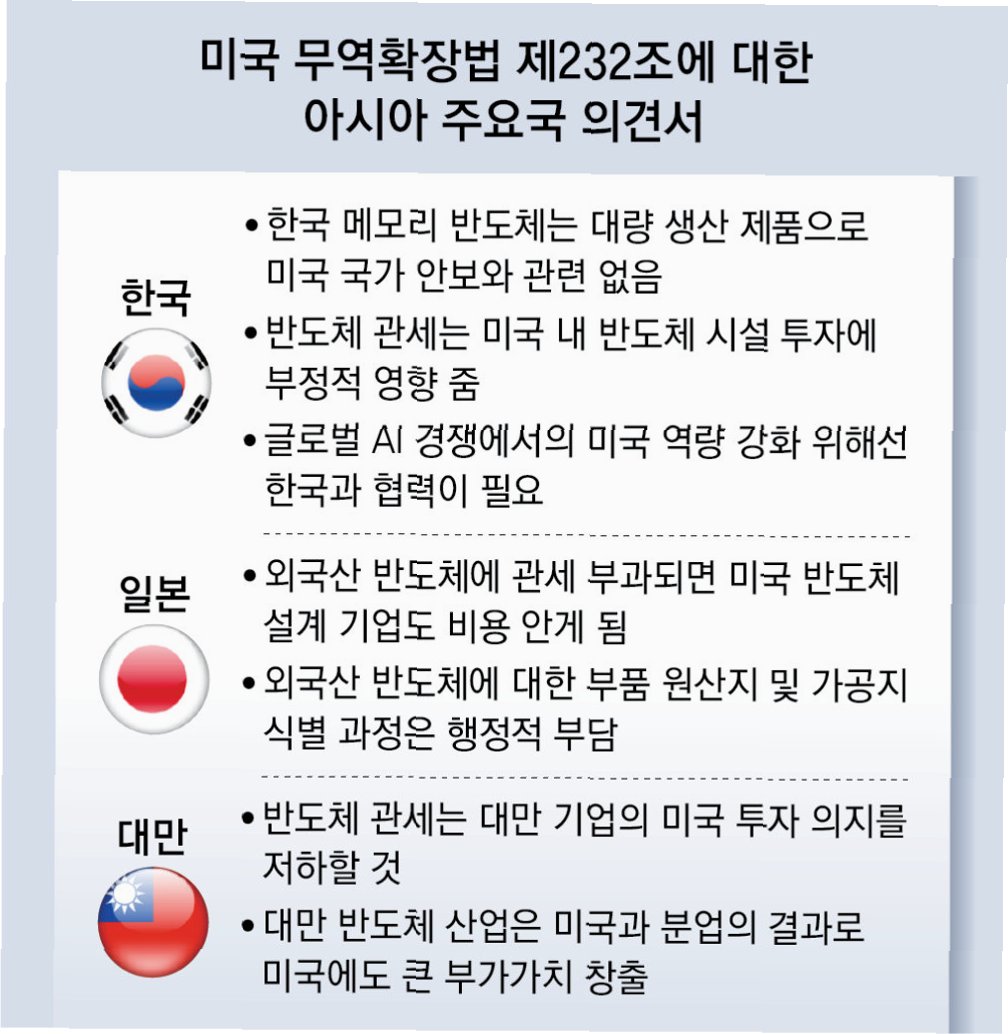 미국 무역확장법 제232조에 대한
아시아 주요국 의견서

한국

• 한국 메모리 반도체는 대량 생산 제품으로 미국 국가 안보와 관련 없음
• 반도체 관세는 미국 내 반도체 시설 투자에 부정적 영향 줌
• 글로벌 AI 경쟁에서의 미국 역량 강화 위해선 한국과 협력이 필요

일본

• 외국산 반도체에 관세 부과되면 미국 반도체 설계 기업도 비용 안게 됨
• 외국산 반도체에 대한 부품 원산지 및 가공지 식별 과정은 행정적 부담

대만

• 반도체 관세는 대만 기업의 미국 투자 의지를 저하할 것
• 대만 반도체 산업은 미국과 분업의 결과로 미국에도 큰 부가가치 창출